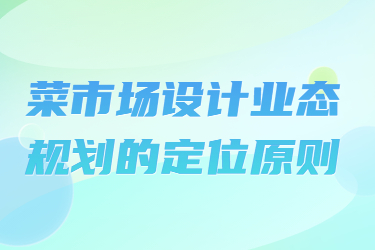 菜市场设计业态
规划的定位原则